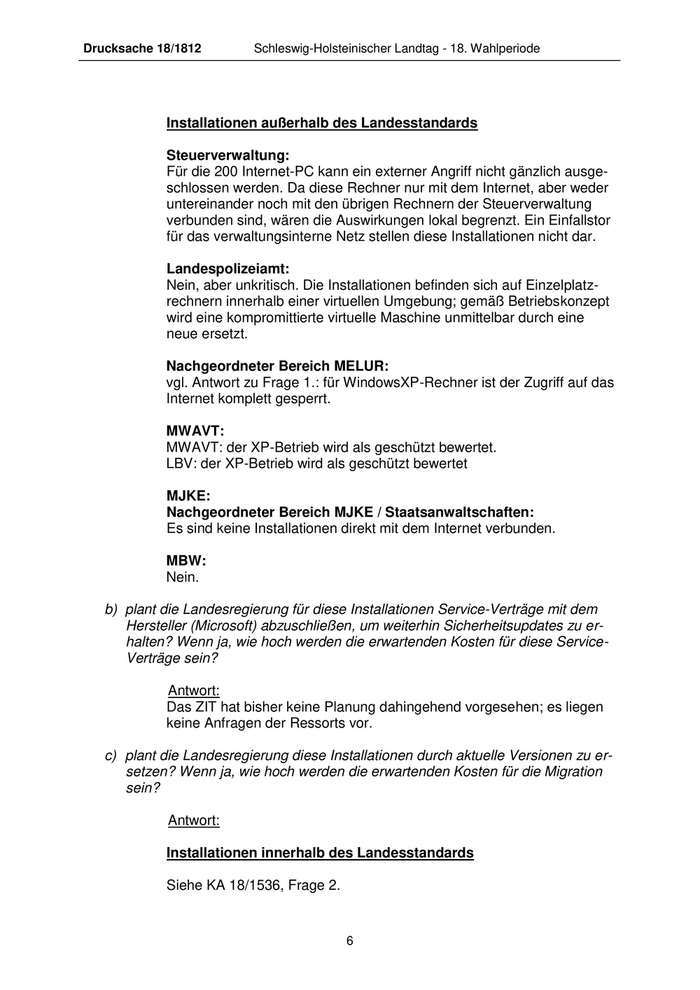 Drucksache 18/1812 Schleswig-Holsteinischer Landtag - 18. Wahlperiode

Installationen außerhalb des Landesstandards

Steuerverwaltung:
Für die 200 Internet-PC kann ein externer Angriff nicht gänzlich ausgeschlossen werden. Da diese Rechner nur mit dem Internet, aber weder untereinander noch mit den übrigen Rechnern der Steuerverwaltung verbunden sind, wären die Auswirkungen lokal begrenzt. Ein Einfallstor für das verwaltungsinterne Netz stellen diese Installationen nicht dar.

Landespolizeiamt:
Nein, aber unkritisch. Die Installationen befinden sich auf Einzelplatzrechnern innerhalb einer virtuellen Umgebung; gemäß Betriebskonzept wird eine kompromittierte virtuelle Maschine unmittelbar durch eine neue ersetzt.

Nachgeordneter Bereich MELUR:
vgl. Antwort zu Frage 1.: für WindowsXP-Rechner ist der Zugriff auf das Internet komplett gesperrt.

MWAVT:
MWAVT: der XP-Betrieb wird als geschützt bewertet.
LBV: der XP-Betrieb wird als geschützt bewertet

MJKE:
Nachgeordneter Bereich MJKE / Staatsanwaltschaften:
Es sind keine Installationen direkt mit dem Internet verbunden.

MBW:
Nein.

b) plant die Landesregierung für diese Installationen Service-Verträge mit dem Hersteller (Microsoft) abzuschließen, um weiterhin Sicherheitsupdates zu erhalten? Wenn ja, wie hoch werden die erwartenden Kosten für diese Service-Verträge sein?

Antwort:
Das ZIT hat bisher keine Planung dahingehend vorgesehen; es liegen keine Anfragen der Ressorts vor.

c) plant die Landesregierung diese Installationen durch aktuelle Versionen zu ersetzen? Wenn ja, wie hoch werden die erwartenden Kosten für die Migration sein?

Antwort:

Installationen innerhalb des Landesstandards

Siehe KA 18/1536, Frage 2.

6